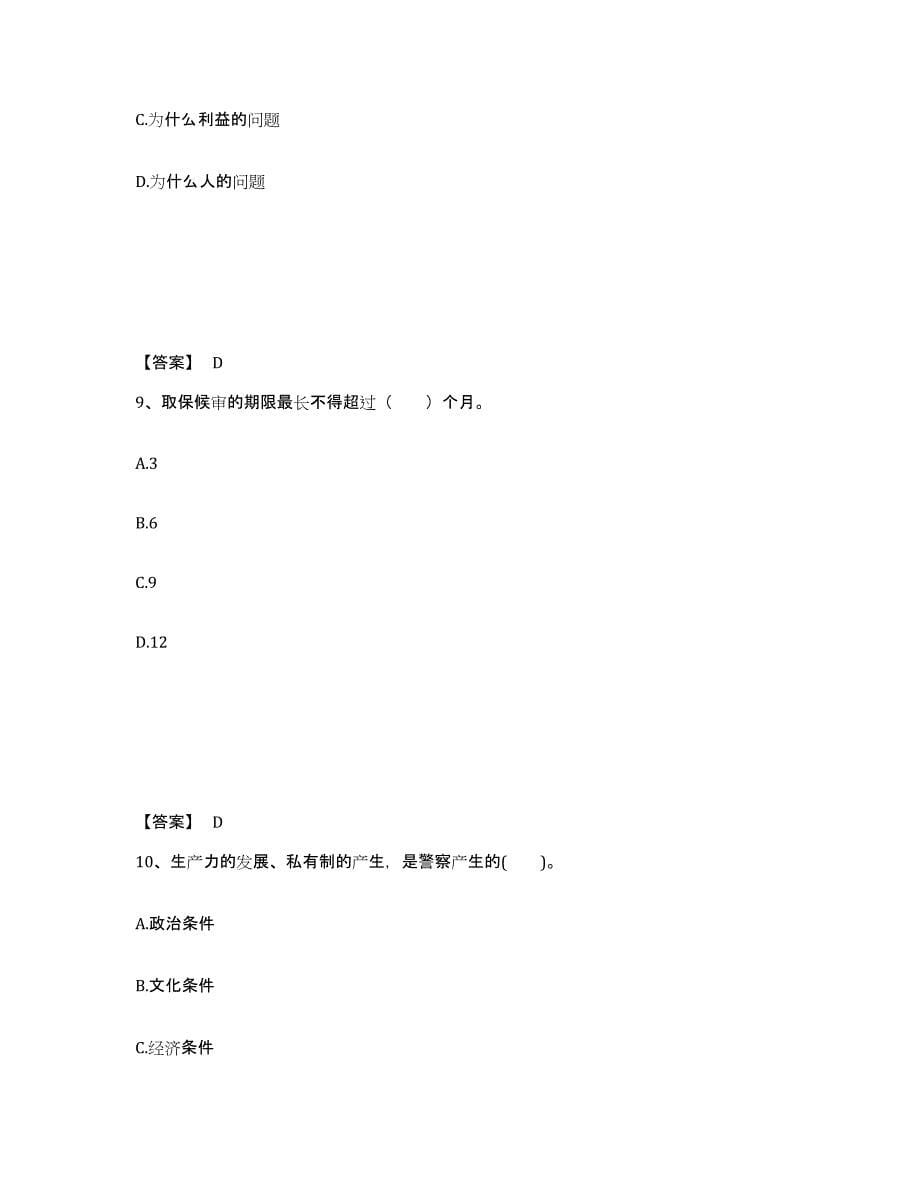 C.为什么利益的问题

D.为什么人的问题

【答案】 D

9、取保候审的期限最长不得超过（　　）个月。

A.3

B.6

C.9

D.12

【答案】 D

10、生产力的发展、私有制的产生，是警察产生的(　　)。

A.政治条件

B.文化条件

C.经济条件